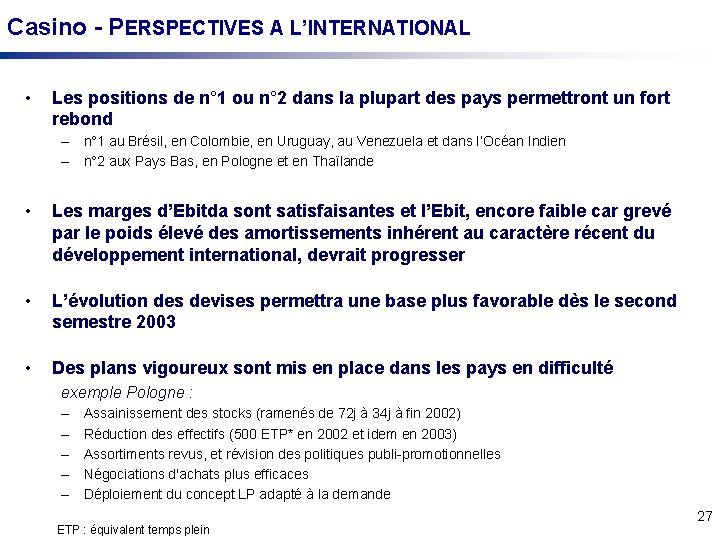 Casino - PERSPECTIVES A L'INTERNATIONAL

• Les positions de n°1 ou n°2 dans la plupart des pays permettront un fort rebond
– n°1 au Brésil, en Colombie, en Uruguay, au Venezuela et dans l'Océan Indien
– n°2 aux Pays Bas, en Pologne et en Thaïlande

• Les marges d'Ebitda sont satisfaisantes et l'Ebit, encore faible car grevé par le poids élevé des amortissements inhérent au caractère récent du développement international, devrait progresser

• L'évolution des devises permettra une base plus favorable dès le second semestre 2003

• Des plans vigoureux sont mis en place dans les pays en difficulté
exemple Pologne :
– Assainissement des stocks (ramenés de 72j à 34j à fin 2002)
– Réduction des effectifs (500 ETP* en 2002 et idem en 2003)
– Assortiments revus, et révision des politiques publi-promotionnelles
– Négociations d'achats plus efficaces
– Déploiement du concept LP adapté à la demande

27

ETP : équivalent temps plein